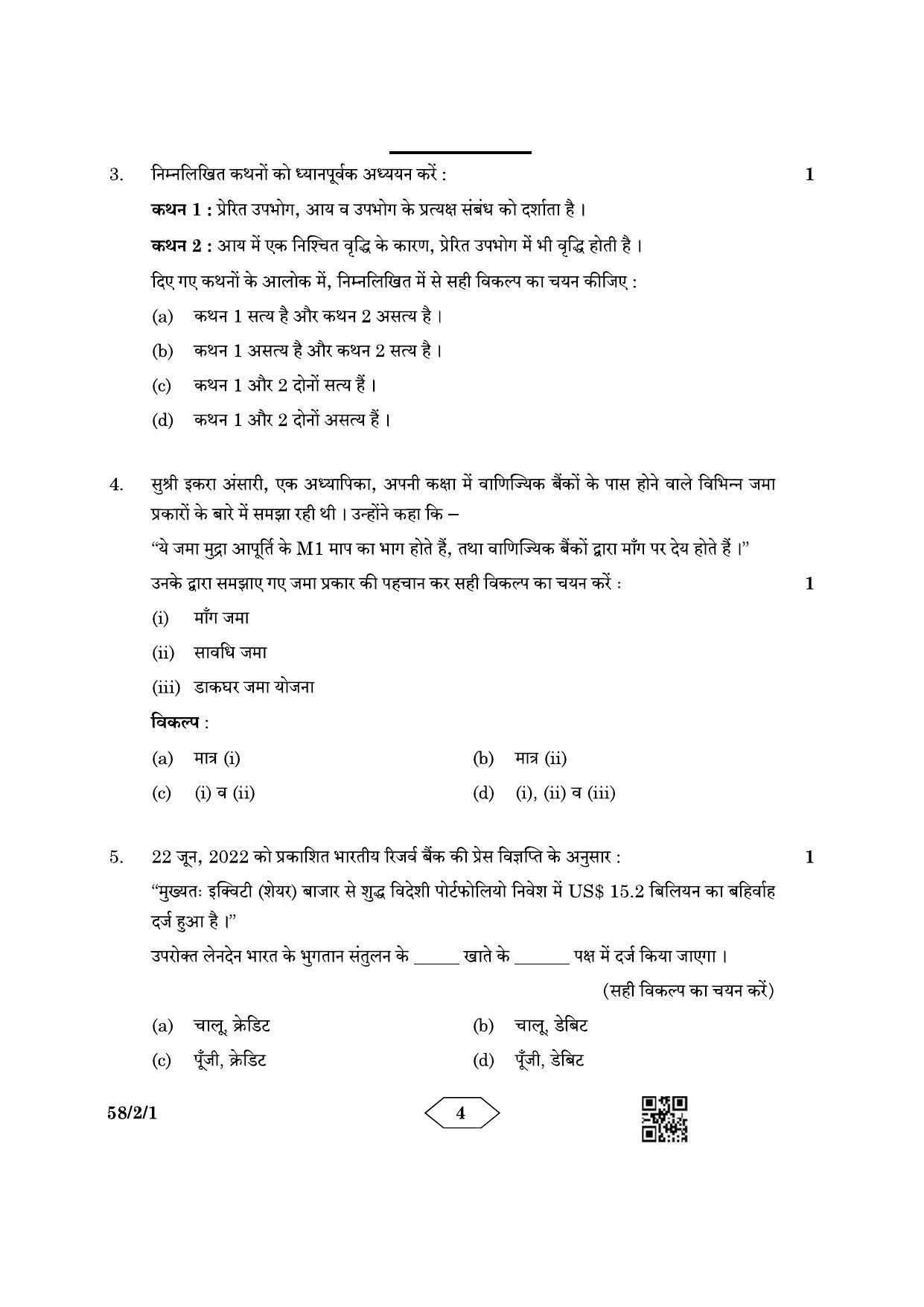 3. निम्नलिखित कथनों को ध्यानपूर्वक अध्ययन करें : 1

कथन 1 : प्रेरित उपभोग, आय व उपभोग के प्रत्यक्ष संबंध को दर्शाता है ।

कथन 2 : आय में एक निश्चित वृद्धि के कारण, प्रेरित उपभोग में भी वृद्धि होती है ।

दिए गए कथनों के आलोक में, निम्नलिखित में से सही विकल्प का चयन कीजिए :

(a) कथन 1 सत्य है और कथन 2 असत्य है ।
(b) कथन 1 असत्य है और कथन 2 सत्य है ।
(c) कथन 1 और 2 दोनों सत्य हैं ।
(d) कथन 1 और 2 दोनों असत्य हैं ।

4. सुश्री इकरा अंसारी, एक अध्यापिका, अपनी कक्षा में वाणिज्यिक बैंकों के पास होने वाले विभिन्न जमा प्रकारों के बारे में समझा रही थी । उन्होंने कहा कि –

"ये जमा मुद्रा आपूर्ति के M1 माप का भाग होते हैं, तथा वाणिज्यिक बैंकों द्वारा माँग पर देय होते हैं ।"

उनके द्वारा समझाए गए जमा प्रकार की पहचान कर सही विकल्प का चयन करें : 1

(i) माँग जमा
(ii) सावधि जमा
(iii) डाकघर जमा योजना

विकल्प :

(a) मात्र (i) (b) मात्र (ii)
(c) (i) व (ii) (d) (i), (ii) व (iii)

5. 22 जून, 2022 को प्रकाशित भारतीय रिजर्व बैंक की प्रेस विज्ञप्ति के अनुसार : 1

"मुख्यतः इक्विटी (शेयर) बाजार से शुद्ध विदेशी पोर्टफोलियो निवेश में US$ 15.2 बिलियन का बहिर्वाह दर्ज हुआ है ।"

उपरोक्त लेनदेन भारत के भुगतान संतुलन के ____ खाते के ____ पक्ष में दर्ज किया जाएगा ।

(सही विकल्प का चयन करें)

(a) चालू, क्रेडिट (b) चालू, डेबिट
(c) पूँजी, क्रेडिट (d) पूँजी, डेबिट

58/2/1 4